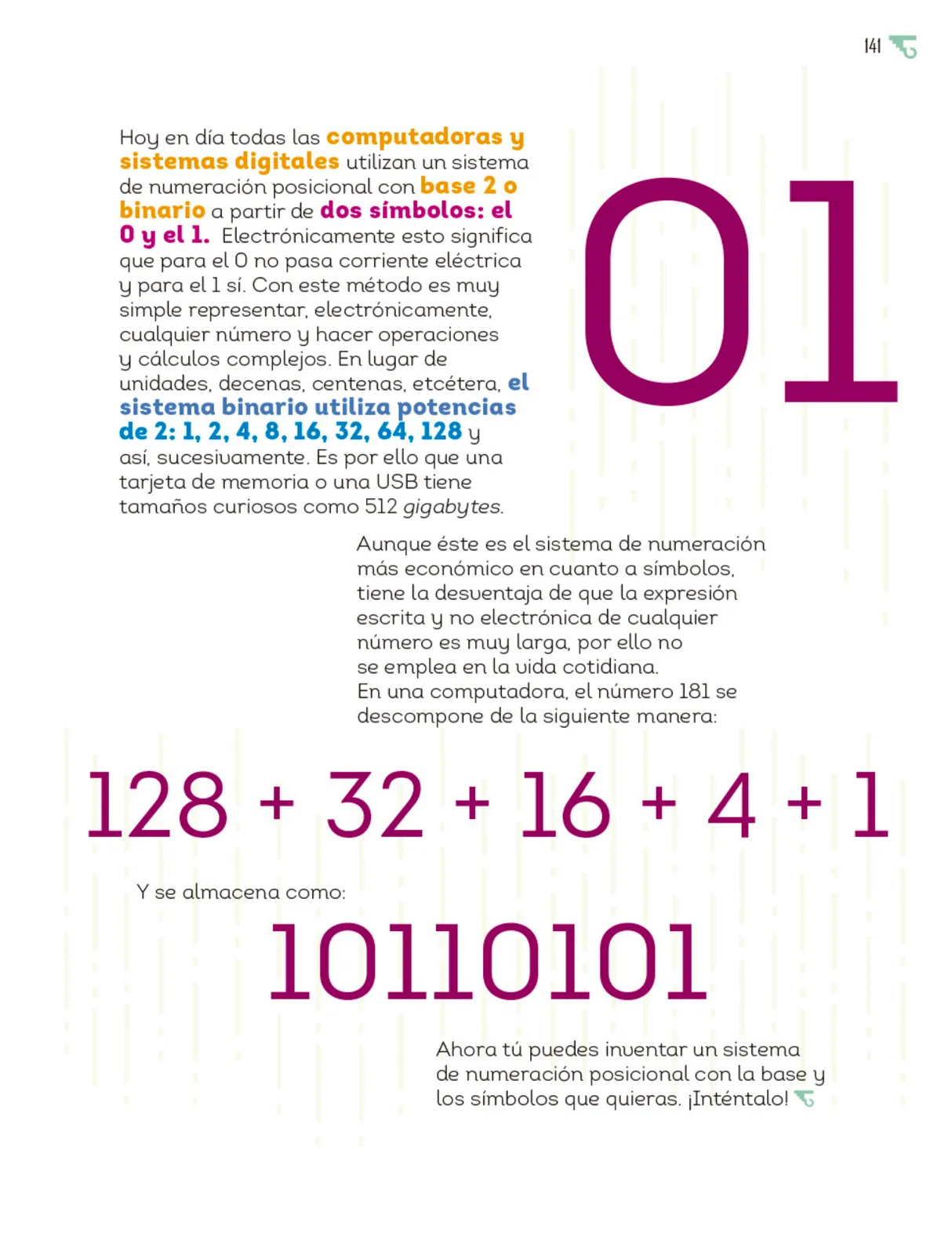 141

Hoy en día todas las computadoras y sistemas digitales utilizan un sistema de numeración posicional con base 2 o binario a partir de dos símbolos: el 0 y el 1. Electrónicamente esto significa que para el 0 no pasa corriente eléctrica y para el 1 sí. Con este método es muy simple representar, electrónicamente, cualquier número y hacer operaciones y cálculos complejos. En lugar de unidades, decenas, centenas, etcétera, el sistema binario utiliza potencias de 2: 1, 2, 4, 8, 16, 32, 64, 128 y así, sucesivamente. Es por ello que una tarjeta de memoria o una USB tiene tamaños curiosos como 512 gigabytes.

01

Aunque éste es el sistema de numeración más económico en cuanto a símbolos, tiene la desventaja de que la expresión escrita y no electrónica de cualquier número es muy larga, por ello no se emplea en la vida cotidiana.
En una computadora, el número 181 se descompone de la siguiente manera:

128 + 32 + 16 + 4 + 1

Y se almacena como:

10110101

Ahora tú puedes inventar un sistema de numeración posicional con la base y los símbolos que quieras. ¡Inténtalo!